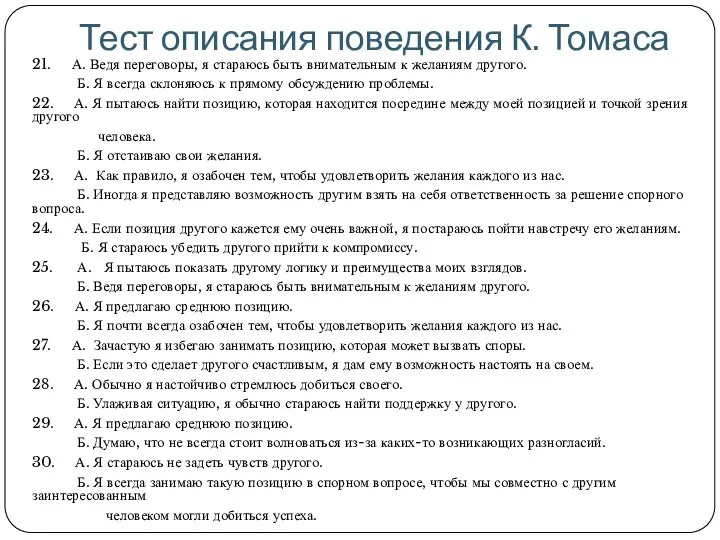 Тест описания поведения К. Томаса

21. А. Ведя переговоры, я стараюсь быть внимательным к желаниям другого.
Б. Я всегда склоняюсь к прямому обсуждению проблемы.

22. А. Я пытаюсь найти позицию, которая находится посредине между моей позицией и точкой зрения другого
человека.
Б. Я отстаиваю свои желания.

23. А. Как правило, я озабочен тем, чтобы удовлетворить желания каждого из нас.
Б. Иногда я представляю возможность другим взять на себя ответственность за решение спорного вопроса.

24. А. Если позиция другого кажется ему очень важной, я постараюсь пойти навстречу его желаниям.
Б. Я стараюсь убедить другого прийти к компромиссу.

25. А. Я пытаюсь показать другому логику и преимущества моих взглядов.
Б. Ведя переговоры, я стараюсь быть внимательным к желаниям другого.

26. А. Я предлагаю среднюю позицию.
Б. Я почти всегда озабочен тем, чтобы удовлетворить желания каждого из нас.

27. А. Зачастую я избегаю занимать позицию, которая может вызвать споры.
Б. Если это сделает другого счастливым, я дам ему возможность настоять на своем.

28. А. Обычно я настойчиво стремлюсь добиться своего.
Б. Улаживая ситуацию, я обычно стараюсь найти поддержку у другого.

29. А. Я предлагаю среднюю позицию.
Б. Думаю, что не всегда стоит волноваться из-за каких-то возникающих разногласий.

30. А. Я стараюсь не задеть чувств другого.
Б. Я всегда занимаю такую позицию в спорном вопросе, чтобы мы совместно с другим заинтересованным
человеком могли добиться успеха.